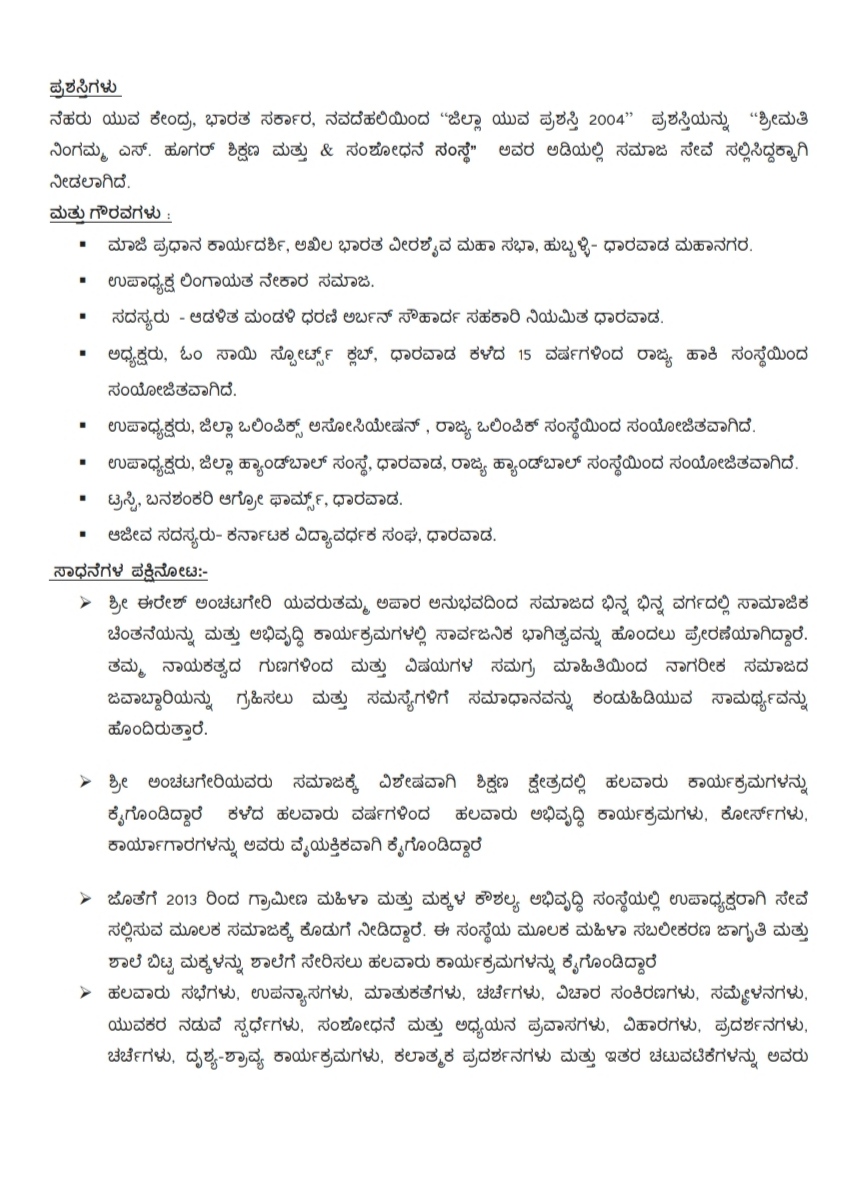 ಪ್ರಶಸ್ತಿಗಳು
ನೆಹರು ಯುವ ಕೇಂದ್ರ, ಭಾರತ ಸರ್ಕಾರ, ನವದೆಹಲಿಯಿಂದ "ಜಿಲ್ಲಾ ಯುವ ಪ್ರಶಸ್ತಿ 2004" ಪ್ರಶಸ್ತಿಯನ್ನು "ಶ್ರೀಮತಿ ನಿಂಗಮ್ಮ ಎಸ್. ಹೂಗರ್ ಶಿಕ್ಷಣ ಮತ್ತು & ಸಂಶೋಧನೆ ಸಂಸ್ಥೆ" ಅವರ ಅಡಿಯಲ್ಲಿ ಸಮಾಜ ಸೇವೆ ಸಲ್ಲಿಸಿದ್ದಕ್ಕಾಗಿ ನೀಡಲಾಗಿದೆ.

ಮತ್ತು ಗೌರವಗಳು :
▪ ಮಾಜಿ ಪ್ರಧಾನ ಕಾರ್ಯದರ್ಶಿ, ಅಖಿಲ ಭಾರತ ವೀರಶೈವ ಮಹಾ ಸಭಾ, ಹುಬ್ಬಳ್ಳಿ- ಧಾರವಾಡ ಮಹಾನಗರ.
▪ ಉಪಾಧ್ಯಕ್ಷ ಲಿಂಗಾಯತ ನೇಕಾರ ಸಮಾಜ.
▪ ಸದಸ್ಯರು - ಆಡಳಿತ ಮಂಡಳಿ ಧರಣಿ ಅರ್ಬನ್ ಸೌಹಾರ್ದ ಸಹಕಾರಿ ನಿಯಮಿತ ಧಾರವಾಡ.
▪ ಅಧ್ಯಕ್ಷರು, ಓಂ ಸಾಯಿ ಸ್ಪೋರ್ಟ್ಸ್ ಕ್ಲಬ್, ಧಾರವಾಡ ಕಳೆದ 15 ವರ್ಷಗಳಿಂದ ರಾಜ್ಯ ಹಾಕಿ ಸಂಸ್ಥೆಯಿಂದ ಸಂಯೋಜಿತವಾಗಿದೆ.
▪ ಉಪಾಧ್ಯಕ್ಷರು, ಜಿಲ್ಲಾ ಒಲಿಂಪಿಕ್ಸ್ ಅಸೋಸಿಯೇಷನ್ , ರಾಜ್ಯ ಒಲಿಂಪಿಕ್ ಸಂಸ್ಥೆಯಿಂದ ಸಂಯೋಜಿತವಾಗಿದೆ.
▪ ಉಪಾಧ್ಯಕ್ಷರು, ಜಿಲ್ಲಾ ಹ್ಯಾಂಡ್‌ಬಾಲ್ ಸಂಸ್ಥೆ, ಧಾರವಾಡ, ರಾಜ್ಯ ಹ್ಯಾಂಡ್‌ಬಾಲ್ ಸಂಸ್ಥೆಯಿಂದ ಸಂಯೋಜಿತವಾಗಿದೆ.
▪ ಟ್ರಸ್ಟಿ, ಬನಶಂಕರಿ ಆಗ್ರೋ ಫಾರ್ಮ್ಸ್, ಧಾರವಾಡ.
▪ ಆಜೀವ ಸದಸ್ಯರು- ಕರ್ನಾಟಕ ವಿದ್ಯಾವರ್ಧಕ ಸಂಘ, ಧಾರವಾಡ.

ಸಾಧನೆಗಳ ಪಕ್ಷಿನೋಟ:-
➢ ಶ್ರೀ ಈರೇಶ್ ಅಂಚಟಗೇರಿ ಯವರುತಮ್ಮ ಅಪಾರ ಅನುಭವದಿಂದ ಸಮಾಜದ ಭಿನ್ನ ಭಿನ್ನ ವರ್ಗದಲ್ಲಿ ಸಾಮಾಜಿಕ ಚಿಂತನೆಯನ್ನು ಮತ್ತು ಅಭಿವೃದ್ಧಿ ಕಾರ್ಯಕ್ರಮಗಳಲ್ಲಿ ಸಾರ್ವಜನಿಕ ಭಾಗಿತ್ವವನ್ನು ಹೊಂದಲು ಪ್ರೇರಣೆಯಾಗಿದ್ದಾರೆ. ತಮ್ಮ ನಾಯಕತ್ವದ ಗುಣಗಳಿಂದ ಮತ್ತು ವಿಷಯಗಳ ಸಮಗ್ರ ಮಾಹಿತಿಯಿಂದ ನಾಗರೀಕ ಸಮಾಜದ ಜವಾಬ್ದಾರಿಯನ್ನು ಗ್ರಹಿಸಲು ಮತ್ತು ಸಮಸ್ಯೆಗಳಿಗೆ ಸಮಾಧಾನವನ್ನು ಕಂಡುಹಿಡಿಯುವ ಸಾಮರ್ಥ್ಯವನ್ನು ಹೊಂದಿರುತ್ತಾರೆ.

➢ ಶ್ರೀ ಅಂಚಟಗೇರಿಯವರು ಸಮಾಜಕ್ಕೆ ವಿಶೇಷವಾಗಿ ಶಿಕ್ಷಣ ಕ್ಷೇತ್ರದಲ್ಲಿ ಹಲವಾರು ಕಾರ್ಯಕ್ರಮಗಳನ್ನು ಕೈಗೊಂಡಿದ್ದಾರೆ ಕಳೆದ ಹಲವಾರು ವರ್ಷಗಳಿಂದ ಹಲವಾರು ಅಭಿವೃದ್ಧಿ ಕಾರ್ಯಕ್ರಮಗಳು, ಕೋರ್ಸ್‌ಗಳು, ಕಾರ್ಯಾಗಾರಗಳನ್ನು ಅವರು ವೈಯಕ್ತಿಕವಾಗಿ ಕೈಗೊಂಡಿದ್ದಾರೆ

➢ ಜೊತೆಗೆ 2013 ರಿಂದ ಗ್ರಾಮೀಣ ಮಹಿಳಾ ಮತ್ತು ಮಕ್ಕಳ ಕೌಶಲ್ಯ ಅಭಿವೃದ್ಧಿ ಸಂಸ್ಥೆಯಲ್ಲಿ ಉಪಾಧ್ಯಕ್ಷರಾಗಿ ಸೇವೆ ಸಲ್ಲಿಸುವ ಮೂಲಕ ಸಮಾಜಕ್ಕೆ ಕೊಡುಗೆ ನೀಡಿದ್ದಾರೆ. ಈ ಸಂಸ್ಥೆಯ ಮೂಲಕ ಮಹಿಳಾ ಸಬಲೀಕರಣ ಜಾಗೃತಿ ಮತ್ತು ಶಾಲೆ ಬಿಟ್ಟ ಮಕ್ಕಳನ್ನು ಶಾಲೆಗೆ ಸೇರಿಸಲು ಹಲವಾರು ಕಾರ್ಯಕ್ರಮಗಳನ್ನು ಕೈಗೊಂಡಿದ್ದಾರೆ
➢ ಹಲವಾರು ಸಭೆಗಳು, ಉಪನ್ಯಾಸಗಳು, ಮಾತುಕತೆಗಳು, ಚರ್ಚೆಗಳು, ವಿಚಾರ ಸಂಕಿರಣಗಳು, ಸಮ್ಮೇಳನಗಳು, ಯುವಕರ ನಡುವೆ ಸ್ಪರ್ಧೆಗಳು, ಸಂಶೋಧನೆ ಮತ್ತು ಅಧ್ಯಯನ ಪ್ರವಾಸಗಳು, ವಿಹಾರಗಳು, ಪ್ರದರ್ಶನಗಳು, ಚರ್ಚೆಗಳು, ದೃಶ್ಯ-ಶ್ರಾವ್ಯ ಕಾರ್ಯಕ್ರಮಗಳು, ಕಲಾತ್ಮಕ ಪ್ರದರ್ಶನಗಳು ಮತ್ತು ಇತರ ಚಟುವಟಿಕೆಗಳನ್ನು ಅವರು